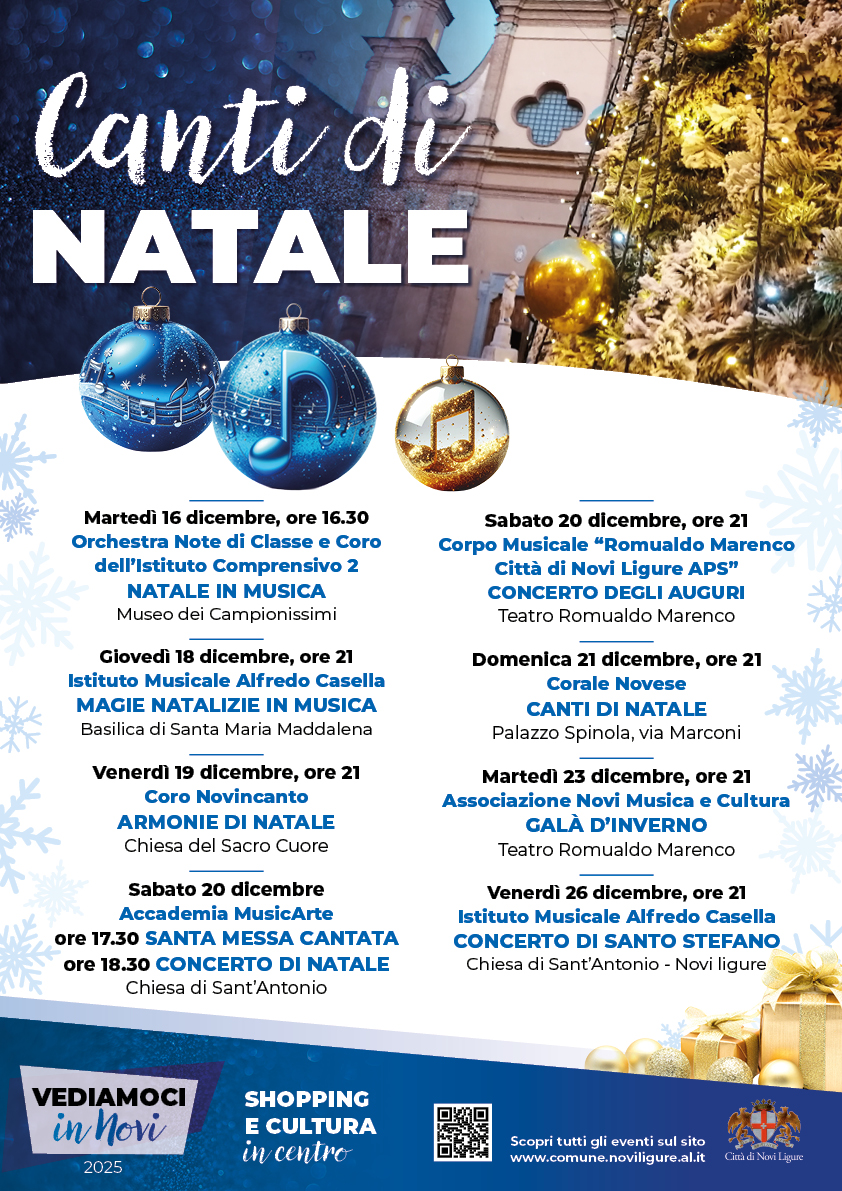 Canti di
NATALE

Martedì 16 dicembre, ore 16.30
Orchestra Note di Classe e Coro dell'Istituto Comprensivo 2
NATALE IN MUSICA
Museo dei Campionissimi

Giovedì 18 dicembre, ore 21
Istituto Musicale Alfredo Casella
MAGIE NATALIZIE IN MUSICA
Basilica di Santa Maria Maddalena

Venerdì 19 dicembre, ore 21
Coro Novincanto
ARMONIE DI NATALE
Chiesa del Sacro Cuore

Sabato 20 dicembre
Accademia MusicArte
ore 17.30 SANTA MESSA CANTATA
ore 18.30 CONCERTO DI NATALE
Chiesa di Sant'Antonio

Sabato 20 dicembre, ore 21
Corpo Musicale "Romualdo Marenco Città di Novi Ligure APS"
CONCERTO DEGLI AUGURI
Teatro Romualdo Marenco

Domenica 21 dicembre, ore 21
Corale Novese
CANTI DI NATALE
Palazzo Spinola, via Marconi

Martedì 23 dicembre, ore 21
Associazione Novi Musica e Cultura
GALÀ D'INVERNO
Teatro Romualdo Marenco

Venerdì 26 dicembre, ore 21
Istituto Musicale Alfredo Casella
CONCERTO DI SANTO STEFANO
Chiesa di Sant'Antonio - Novi ligure

VEDIAMOCI in Novi
2025

SHOPPING E CULTURA in centro

Scopri tutti gli eventi sul sito
www.comune.noviligure.al.it

Città di Novi Ligure